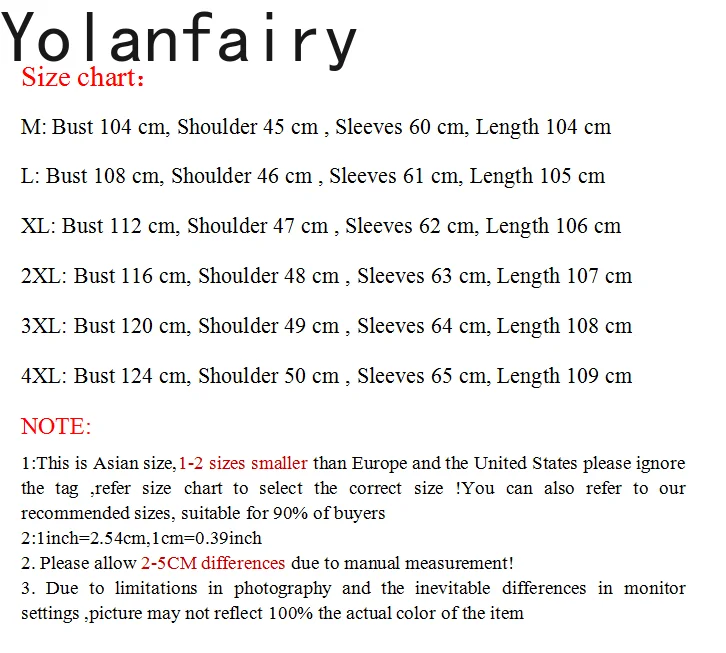 Yolanfairy

Size chart：

M: Bust 104 cm, Shoulder 45 cm , Sleeves 60 cm, Length 104 cm

L: Bust 108 cm, Shoulder 46 cm , Sleeves 61 cm, Length 105 cm

XL: Bust 112 cm, Shoulder 47 cm , Sleeves 62 cm, Length 106 cm

2XL: Bust 116 cm, Shoulder 48 cm , Sleeves 63 cm, Length 107 cm

3XL: Bust 120 cm, Shoulder 49 cm , Sleeves 64 cm, Length 108 cm

4XL: Bust 124 cm, Shoulder 50 cm , Sleeves 65 cm, Length 109 cm

NOTE:

1:This is Asian size,1-2 sizes smaller than Europe and the United States please ignore the tag ,refer size chart to select the correct size !You can also refer to our recommended sizes, suitable for 90% of buyers
2:1inch=2.54cm,1cm=0.39inch
2. Please allow 2-5CM differences due to manual measurement!
3. Due to limitations in photography and the inevitable differences in monitor settings ,picture may not reflect 100% the actual color of the item